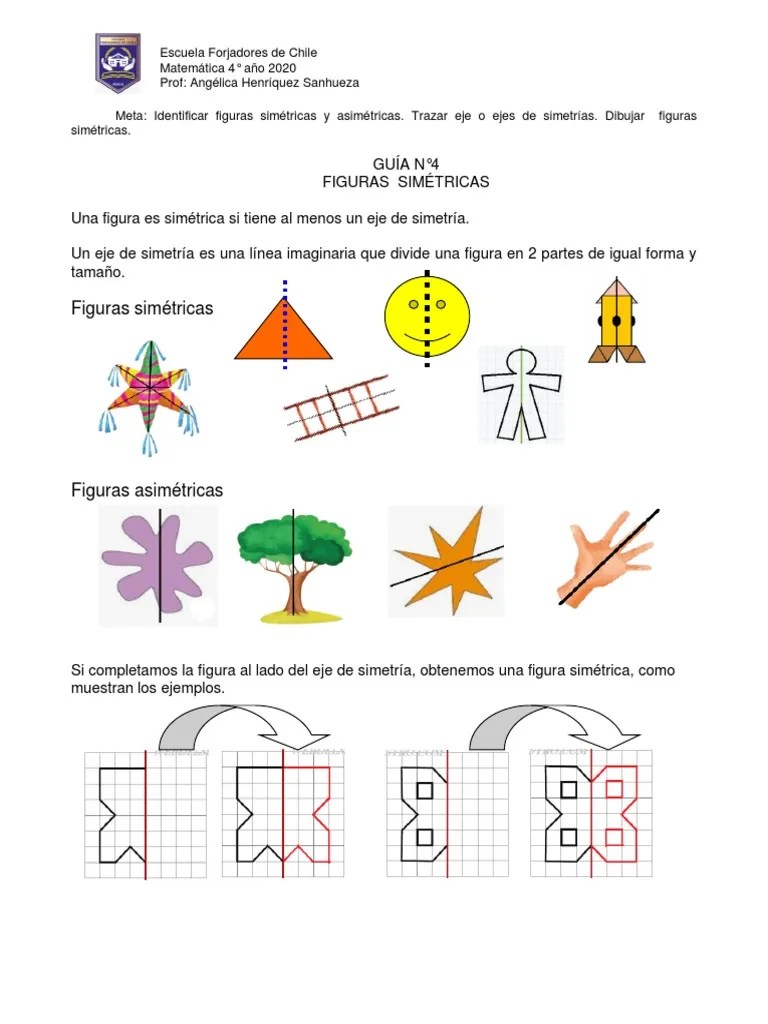 Escuela Forjadores de Chile
Matemática 4° año 2020
Prof: Angélica Henríquez Sanhueza

Meta: Identificar figuras simétricas y asimétricas. Trazar eje o ejes de simetrías. Dibujar figuras simétricas.

GUÍA N°4
FIGURAS SIMÉTRICAS

Una figura es simétrica si tiene al menos un eje de simetría.

Un eje de simetría es una línea imaginaria que divide una figura en 2 partes de igual forma y tamaño.

Figuras simétricas

Figuras asimétricas

Si completamos la figura al lado del eje de simetría, obtenemos una figura simétrica, como muestran los ejemplos.